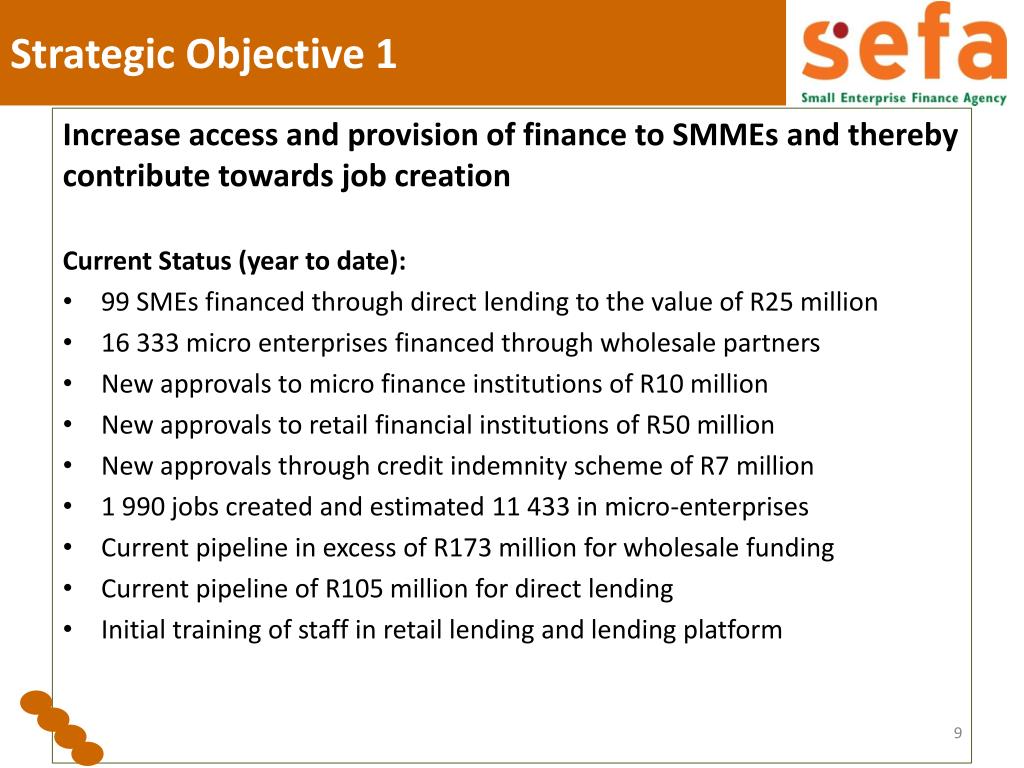 Strategic Objective 1

sefa
Small Enterprise Finance Agency

Increase access and provision of finance to SMMEs and thereby contribute towards job creation

Current Status (year to date):
• 99 SMEs financed through direct lending to the value of R25 million
• 16 333 micro enterprises financed through wholesale partners
• New approvals to micro finance institutions of R10 million
• New approvals to retail financial institutions of R50 million
• New approvals through credit indemnity scheme of R7 million
• 1 990 jobs created and estimated 11 433 in micro-enterprises
• Current pipeline in excess of R173 million for wholesale funding
• Current pipeline of R105 million for direct lending
• Initial training of staff in retail lending and lending platform

9